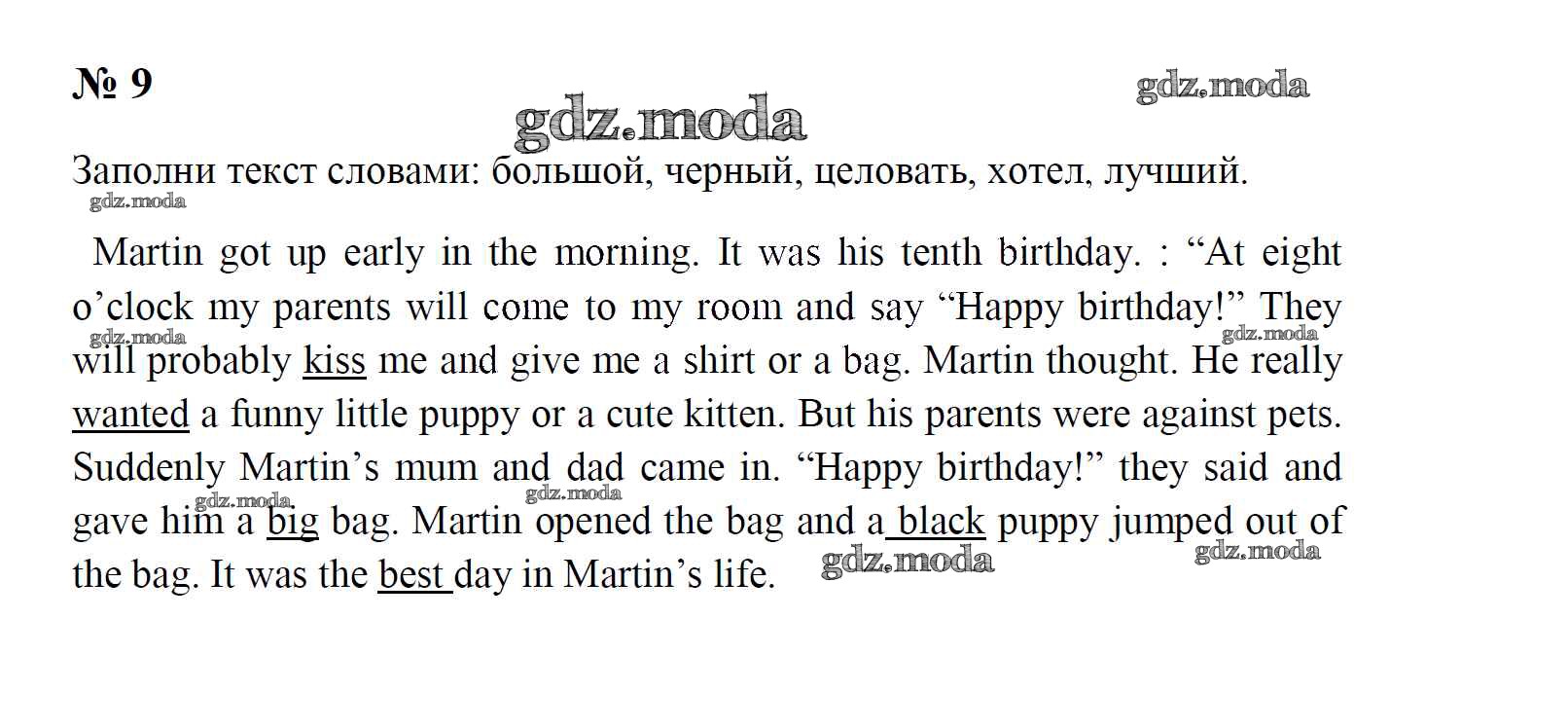 № 9

Заполни текст словами: большой, черный, целовать, хотел, лучший.

Martin got up early in the morning. It was his tenth birthday. : "At eight o'clock my parents will come to my room and say "Happy birthday!" They will probably kiss me and give me a shirt or a bag. Martin thought. He really wanted a funny little puppy or a cute kitten. But his parents were against pets. Suddenly Martin's mum and dad came in. "Happy birthday!" they said and gave him a big bag. Martin opened the bag and a black puppy jumped out of the bag. It was the best day in Martin's life.

gdz.moda